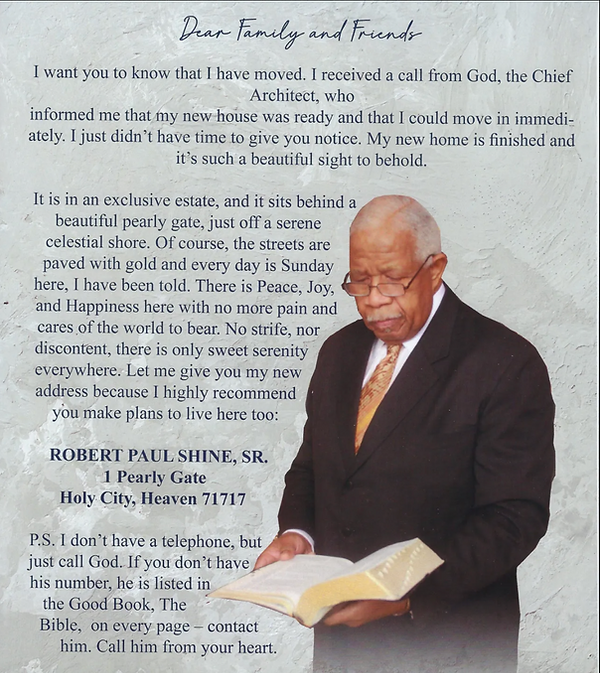 Dear Family and Friends

I want you to know that I have moved. I received a call from God, the Chief Architect, who informed me that my new house was ready and that I could move in immediately. I just didn't have time to give you notice. My new home is finished and it's such a beautiful sight to behold.

It is in an exclusive estate, and it sits behind a beautiful pearly gate, just off a serene celestial shore. Of course, the streets are paved with gold and every day is Sunday here, I have been told. There is Peace, Joy, and Happiness here with no more pain and cares of the world to bear. No strife, nor discontent, there is only sweet serenity everywhere. Let me give you my new address because I highly recommend you make plans to live here too:

ROBERT PAUL SHINE, SR.
1 Pearly Gate
Holy City, Heaven 71717

P.S. I don't have a telephone, but just call God. If you don't have his number, he is listed in the Good Book, The Bible, on every page – contact him. Call him from your heart.